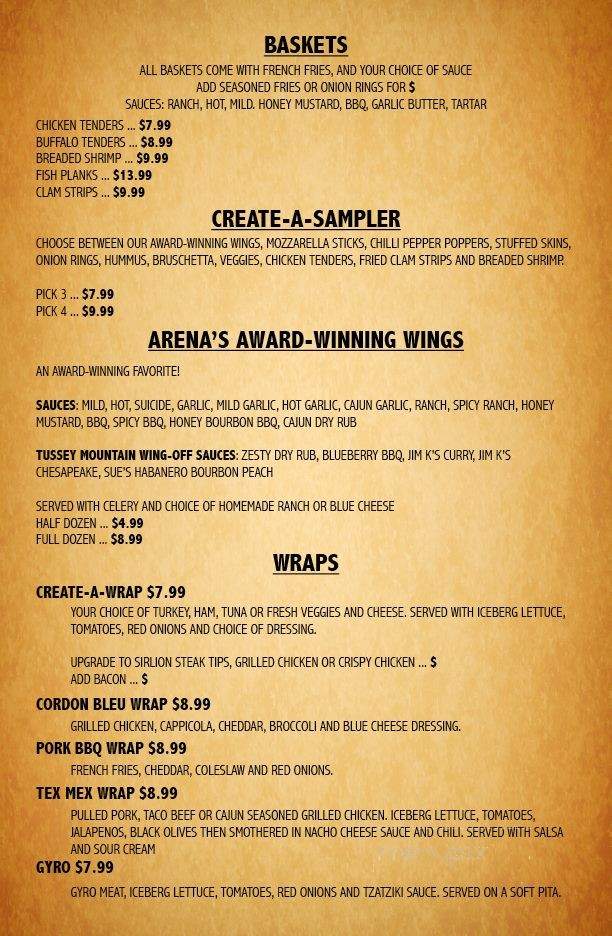 BASKETS

ALL BASKETS COME WITH FRENCH FRIES, AND YOUR CHOICE OF SAUCE
ADD SEASONED FRIES OR ONION RINGS FOR $
SAUCES: RANCH, HOT, MILD. HONEY MUSTARD, BBQ, GARLIC BUTTER, TARTAR

CHICKEN TENDERS ... $7.99
BUFFALO TENDERS ... $8.99
BREADED SHRIMP ... $9.99
FISH PLANKS ... $13.99
CLAM STRIPS ... $9.99

CREATE-A-SAMPLER

CHOOSE BETWEEN OUR AWARD-WINNING WINGS, MOZZARELLA STICKS, CHILLI PEPPER POPPERS, STUFFED SKINS, ONION RINGS, HUMMUS, BRUSCHETTA, VEGGIES, CHICKEN TENDERS, FRIED CLAM STRIPS AND BREADED SHRIMP.

PICK 3 ... $7.99
PICK 4 ... $9.99

ARENA'S AWARD-WINNING WINGS

AN AWARD-WINNING FAVORITE!

SAUCES: MILD, HOT, SUICIDE, GARLIC, MILD GARLIC, HOT GARLIC, CAJUN GARLIC, RANCH, SPICY RANCH, HONEY MUSTARD, BBQ, SPICY BBQ, HONEY BOURBON BBQ, CAJUN DRY RUB

TUSSEY MOUNTAIN WING-OFF SAUCES: ZESTY DRY RUB, BLUEBERRY BBQ, JIM K'S CURRY, JIM K'S CHESAPEAKE, SUE'S HABANERO BOURBON PEACH

SERVED WITH CELERY AND CHOICE OF HOMEMADE RANCH OR BLUE CHEESE
HALF DOZEN ... $4.99
FULL DOZEN ... $8.99

WRAPS

CREATE-A-WRAP $7.99
YOUR CHOICE OF TURKEY, HAM, TUNA OR FRESH VEGGIES AND CHEESE. SERVED WITH ICEBERG LETTUCE, TOMATOES, RED ONIONS AND CHOICE OF DRESSING.

UPGRADE TO SIRLION STEAK TIPS, GRILLED CHICKEN OR CRISPY CHICKEN ... $
ADD BACON ... $

CORDON BLEU WRAP $8.99
GRILLED CHICKEN, CAPPICOLA, CHEDDAR, BROCCOLI AND BLUE CHEESE DRESSING.

PORK BBQ WRAP $8.99
FRENCH FRIES, CHEDDAR, COLESLAW AND RED ONIONS.

TEX MEX WRAP $8.99
PULLED PORK, TACO BEEF OR CAJUN SEASONED GRILLED CHICKEN. ICEBERG LETTUCE, TOMATOES, JALAPENOS, BLACK OLIVES THEN SMOTHERED IN NACHO CHEESE SAUCE AND CHILI. SERVED WITH SALSA AND SOUR CREAM

GYRO $7.99
GYRO MEAT, ICEBERG LETTUCE, TOMATOES, RED ONIONS AND TZATZIKI SAUCE. SERVED ON A SOFT PITA.